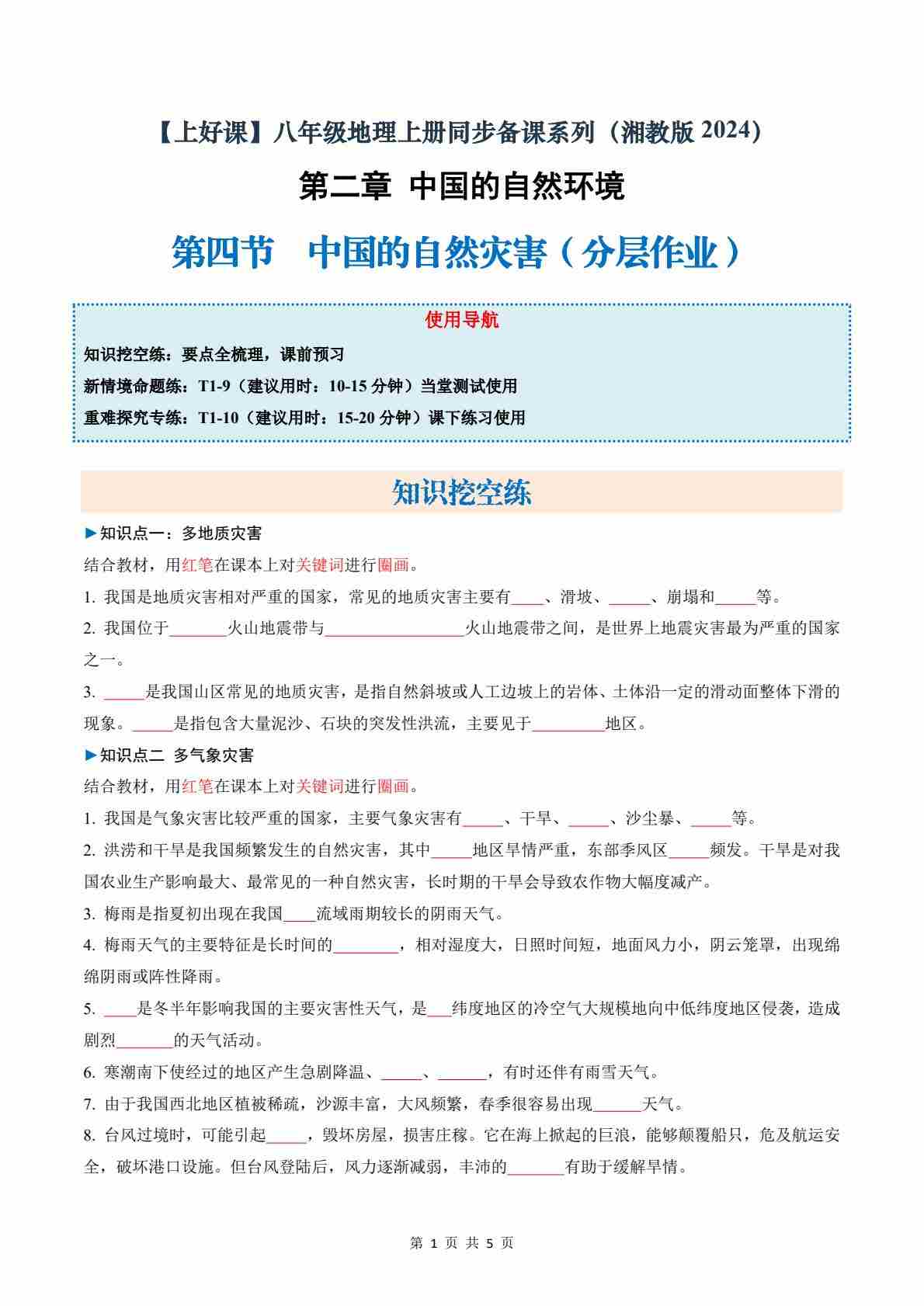 【上好课】八年级地理上册同步备课系列（湘教版 2024）

第二章 中国的自然环境

第四节 中国的自然灾害（分层作业）

使用导航

知识挖空练：要点全梳理，课前预习

新情境命题练：T1-9（建议用时：10-15 分钟）当堂测试使用

重难探究专练：T1-10（建议用时：15-20 分钟）课下练习使用

知识挖空练

►知识点一：多地质灾害

结合教材，用红笔在课本上对关键词进行圈画。

1. 我国是地质灾害相对严重的国家，常见的地质灾害主要有____、滑坡、_____、崩塌和_____等。

2. 我国位于_______火山地震带与_________________火山地震带之间，是世界上地震灾害最为严重的国家之一。

3. _____是我国山区常见的地质灾害，是指自然斜坡或人工边坡上的岩体、土体沿一定的滑动面整体下滑的现象。_____是指包含大量泥沙、石块的突发性洪流，主要见于_________地区。

►知识点二 多气象灾害

结合教材，用红笔在课本上对关键词进行圈画。

1. 我国是气象灾害比较严重的国家，主要气象灾害有_____、干旱、_____、沙尘暴、_____等。

2. 洪涝和干旱是我国频繁发生的自然灾害，其中_____地区旱情严重，东部季风区_____频发。干旱是对我国农业生产影响最大、最常见的一种自然灾害，长时期的干旱会导致农作物大幅度减产。

3. 梅雨是指夏初出现在我国____流域雨期较长的阴雨天气。

4. 梅雨天气的主要特征是长时间的________，相对湿度大，日照时间短，地面风力小，阴云笼罩，出现绵绵阴雨或阵性降雨。

5. ____是冬半年影响我国的主要灾害性天气，是___纬度地区的冷空气大规模地向中低纬度地区侵袭，造成剧烈_______的天气活动。

6. 寒潮南下使经过的地区产生急剧降温、_____、______，有时还伴有雨雪天气。

7. 由于我国西北地区植被稀疏，沙源丰富，大风频繁，春季很容易出现______天气。

8. 台风过境时，可能引起_____，毁坏房屋，损害庄稼。它在海上掀起的巨浪，能够颠覆船只，危及航运安全，破坏港口设施。但台风登陆后，风力逐渐减弱，丰沛的_______有助于缓解旱情。

第 1 页 共 5 页